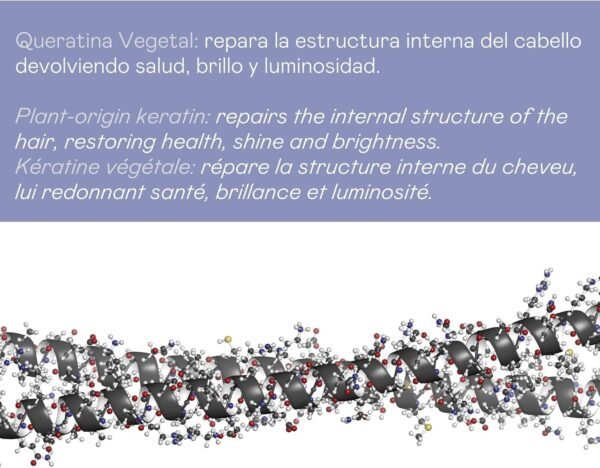 Queratina Vegetal: repara la estructura interna del cabello devolviendo salud, brillo y luminosidad.

Plant-origin keratin: repairs the internal structure of the hair, restoring health, shine and brightness.
Kératine végétale: répare la structure interne du cheveu, lui redonnant santé, brillance et luminosité.